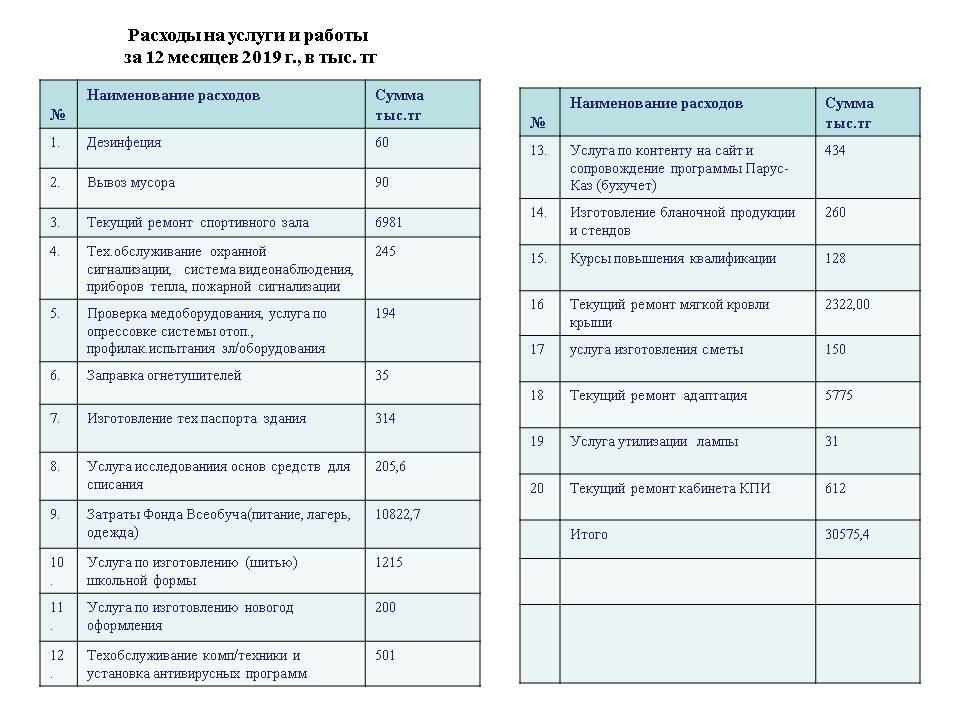 Расходы на услуги и работы
за 12 месяцев 2019 г., в тыс. тг

| № | Наименование расходов | Сумма тыс.тг |
|---|---|---|
| 1. | Дезинфеция | 60 |
| 2. | Вывоз мусора | 90 |
| 3. | Текущий ремонт спортивного зала | 6981 |
| 4. | Тех.обслуживание охранной сигнализации, система видеонаблюдения, приборов тепла, пожарной сигнализации | 245 |
| 5. | Проверка медоборудования, услуга по опрессовке системы отоп., профилак.испытания эл/оборудования | 194 |
| 6. | Заправка огнетушителей | 35 |
| 7. | Изготовление тех паспорта здания | 314 |
| 8. | Услуга исследованиия основ средств для списания | 205,6 |
| 9. | Затраты Фонда Всеобуча(питание, лагерь, одежда) | 10822,7 |
| 10. | Услуга по изготовлению (шитью) школьной формы | 1215 |
| 11. | Услуга по изготовлению новогод оформления | 200 |
| 12. | Техобслуживание комп/техники и установка антивирусных программ | 501 |

| № | Наименование расходов | Сумма тыс.тг |
|---|---|---|
| 13. | Услуга по контенту на сайт и сопровождение программы Парус-Каз (бухучет) | 434 |
| 14. | Изготовление бланочной продукции и стендов | 260 |
| 15. | Курсы повышения квалификации | 128 |
| 16 | Текущий ремонт мягкой кровли крыши | 2322,00 |
| 17 | услуга изготовления сметы | 150 |
| 18 | Текущий ремонт адаптация | 5775 |
| 19 | Услуга утилизации лампы | 31 |
| 20 | Текущий ремонт кабинета КПИ | 612 |
| | Итого | 30575,4 |
| | | |
| | | |